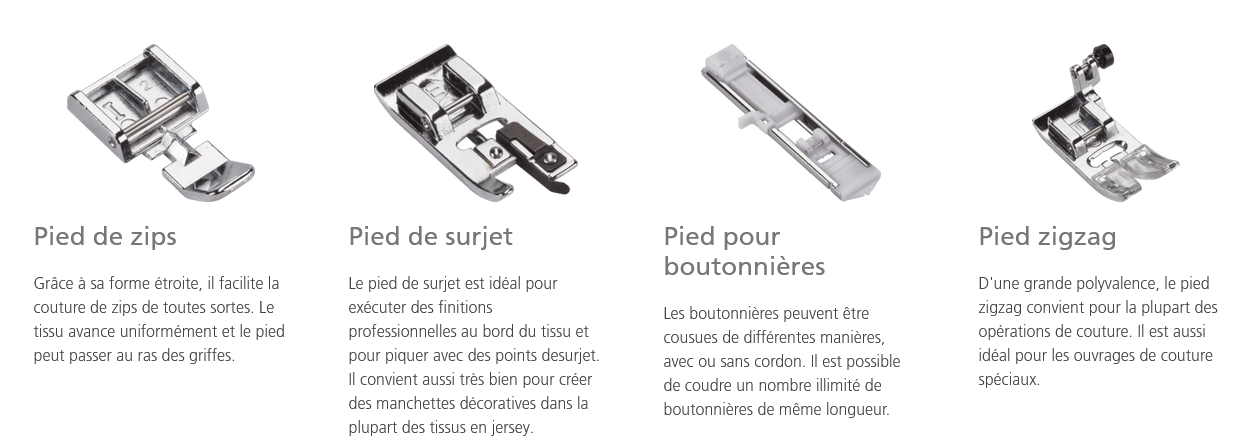 Pied de zips

Grâce à sa forme étroite, il facilite la couture de zips de toutes sortes. Le tissu avance uniformément et le pied peut passer au ras des griffes.

Pied de surjet

Le pied de surjet est idéal pour exécuter des finitions professionnelles au bord du tissu et pour piquer avec des points desurjet. Il convient aussi très bien pour créer des manchettes décoratives dans la plupart des tissus en jersey.

Pied pour boutonnières

Les boutonnières peuvent être cousues de différentes manières, avec ou sans cordon. Il est possible de coudre un nombre illimité de boutonnières de même longueur.

Pied zigzag

D'une grande polyvalence, le pied zigzag convient pour la plupart des opérations de couture. Il est aussi idéal pour les ouvrages de couture spéciaux.